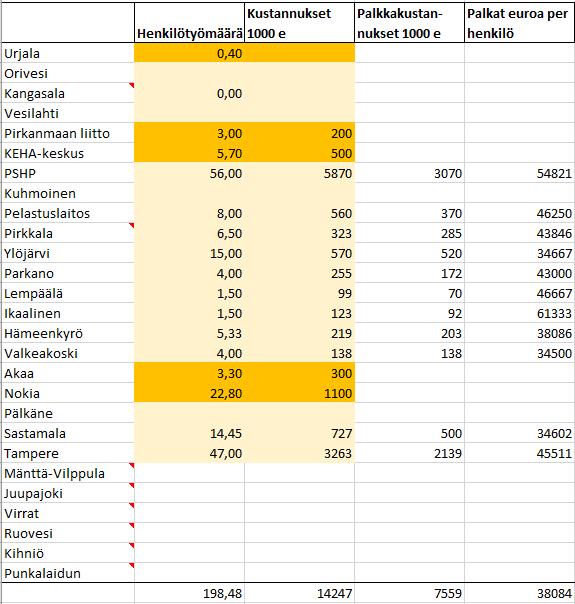 | | Henkilötyömäärä | Kustannukset 1000 e | Palkkakustannukset 1000 e | Palkat euroa per henkilö |
|---|---|---|---|---|
| Urjala | 0,40 | | | |
| Orivesi | | | | |
| Kangasala | 0,00 | | | |
| Vesilahti | | | | |
| Pirkanmaan liitto | 3,00 | 200 | | |
| KEHA-keskus | 5,70 | 500 | | |
| PSHP | 56,00 | 5870 | 3070 | 54821 |
| Kuhmoinen | | | | |
| Pelastuslaitos | 8,00 | 560 | 370 | 46250 |
| Pirkkala | 6,50 | 323 | 285 | 43846 |
| Ylöjärvi | 15,00 | 570 | 520 | 34667 |
| Parkano | 4,00 | 255 | 172 | 43000 |
| Lempäälä | 1,50 | 99 | 70 | 46667 |
| Ikaalinen | 1,50 | 123 | 92 | 61333 |
| Hämeenkyrö | 5,33 | 219 | 203 | 38086 |
| Valkeakoski | 4,00 | 138 | 138 | 34500 |
| Akaa | 3,30 | 300 | | |
| Nokia | 22,80 | 1100 | | |
| Pälkäne | | | | |
| Sastamala | 14,45 | 727 | 500 | 34602 |
| Tampere | 47,00 | 3263 | 2139 | 45511 |
| Mänttä-Vilppula | | | | |
| Juupajoki | | | | |
| Virrat | | | | |
| Ruovesi | | | | |
| Kihniö | | | | |
| Punkalaidun | | | | |
| | 198,48 | 14247 | 7559 | 38084 |